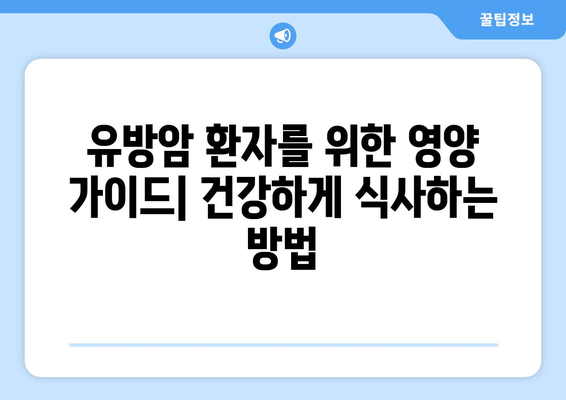 꿀팁정보

유방암 환자를 위한 영양 가이드| 건강하게 식사하는 방법